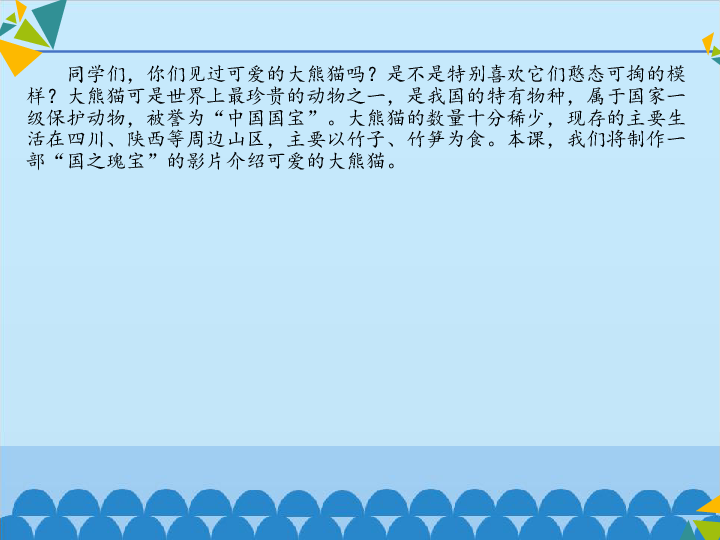 同学们，你们见过可爱的大熊猫吗？是不是特别喜欢它们憨态可掬的模样？大熊猫可是世界上最珍贵的动物之一，是我国的特有物种，属于国家一级保护动物，被誉为“中国国宝”。大熊猫的数量十分稀少，现存的主要生活在四川、陕西等周边山区，主要以竹子、竹笋为食。本课，我们将制作一部“国之瑰宝”的影片介绍可爱的大熊猫。